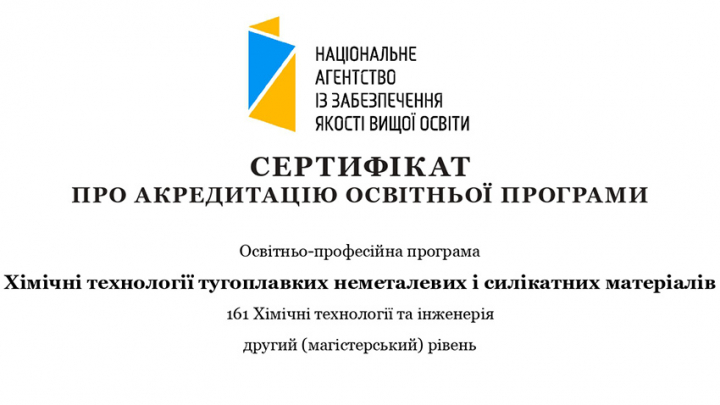 НАЦІОНАЛЬНЕ
АГЕНТСТВО
ІЗ ЗАБЕЗПЕЧЕННЯ
ЯКОСТІ ВИЩОЇ ОСВІТИ

СЕРТИФІКАТ
ПРО АКРЕДИТАЦІЮ ОСВІТНЬОЇ ПРОГРАМИ

Освітньо-професійна програма

Хімічні технології тугоплавких неметалевих і силікатних матеріалів

161 Хімічні технології та інженерія

другий (магістерський) рівень